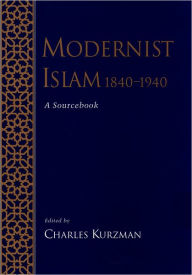 MODERNIST ISLAM 1840–1940

A Sourcebook

Edited by
CHARLES KURZMAN